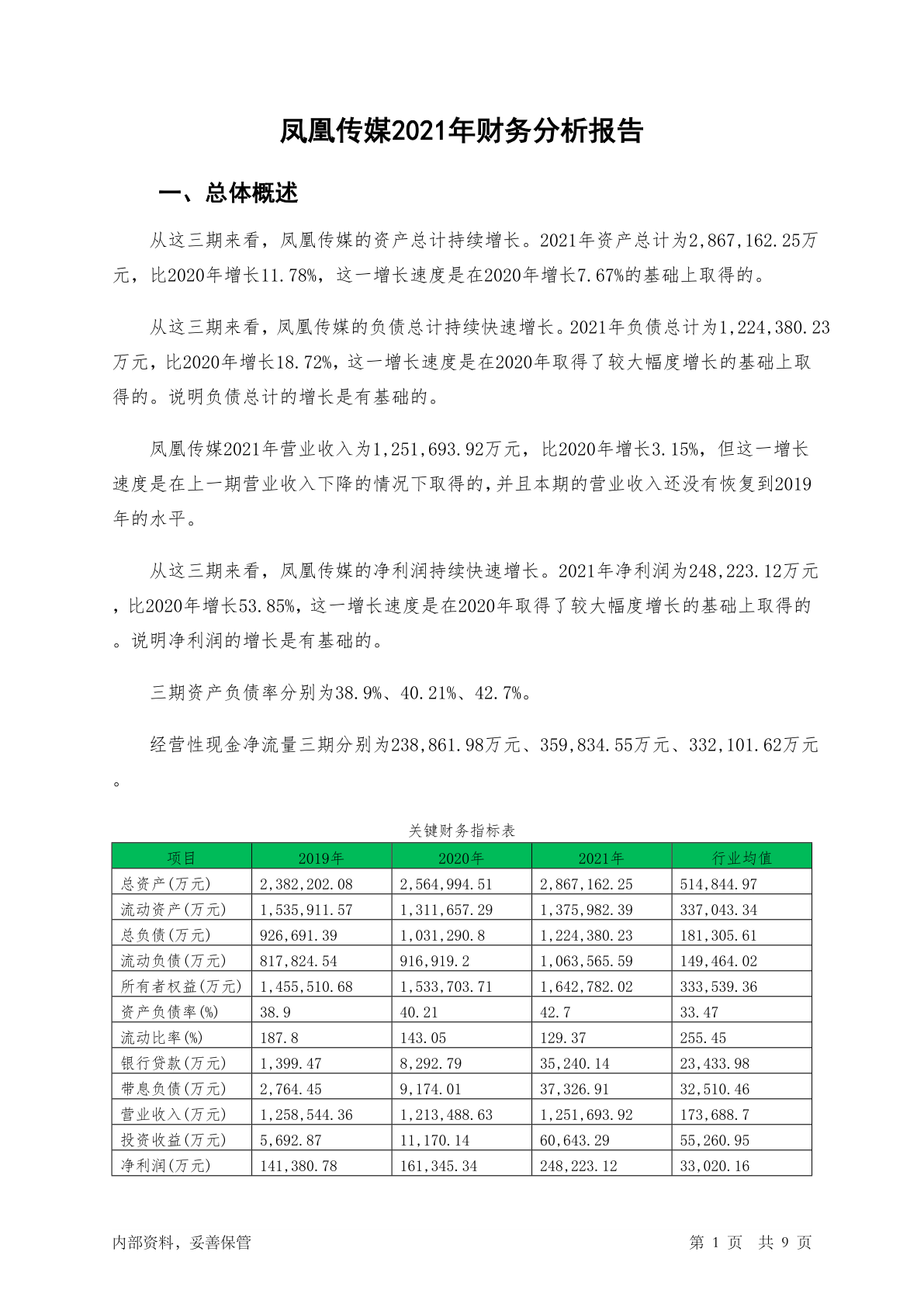 凤凰传媒2021年财务分析报告

一、总体概述

从这三期来看，凤凰传媒的资产总计持续增长。2021年资产总计为2,867,162.25万元，比2020年增长11.78%，这一增长速度是在2020年增长7.67%的基础上取得的。

从这三期来看，凤凰传媒的负债总计持续快速增长。2021年负债总计为1,224,380.23万元，比2020年增长18.72%，这一增长速度是在2020年取得了较大幅度增长的基础上取得的。说明负债总计的增长是有基础的。

凤凰传媒2021年营业收入为1,251,693.92万元，比2020年增长3.15%，但这一增长速度是在上一期营业收入下降的情况下取得的，并且本期的营业收入还没有恢复到2019年的水平。

从这三期来看，凤凰传媒的净利润持续快速增长。2021年净利润为248,223.12万元，比2020年增长53.85%，这一增长速度是在2020年取得了较大幅度增长的基础上取得的。说明净利润的增长是有基础的。

三期资产负债率分别为38.9%、40.21%、42.7%。

经营性现金净流量三期分别为238,861.98万元、359,834.55万元、332,101.62万元。

关键财务指标表

| 项目 | 2019年 | 2020年 | 2021年 | 行业均值 |
|---|---|---|---|---|
| 总资产(万元) | 2,382,202.08 | 2,564,994.51 | 2,867,162.25 | 514,844.97 |
| 流动资产(万元) | 1,535,911.57 | 1,311,657.29 | 1,375,982.39 | 337,043.34 |
| 总负债(万元) | 926,691.39 | 1,031,290.8 | 1,224,380.23 | 181,305.61 |
| 流动负债(万元) | 817,824.54 | 916,919.2 | 1,063,565.59 | 149,464.02 |
| 所有者权益(万元) | 1,455,510.68 | 1,533,703.71 | 1,642,782.02 | 333,539.36 |
| 资产负债率(%) | 38.9 | 40.21 | 42.7 | 33.47 |
| 流动比率(%) | 187.8 | 143.05 | 129.37 | 255.45 |
| 银行贷款(万元) | 1,399.47 | 8,292.79 | 35,240.14 | 23,433.98 |
| 带息负债(万元) | 2,764.45 | 9,174.01 | 37,326.91 | 32,510.46 |
| 营业收入(万元) | 1,258,544.36 | 1,213,488.63 | 1,251,693.92 | 173,688.7 |
| 投资收益(万元) | 5,692.87 | 11,170.14 | 60,643.29 | 55,260.95 |
| 净利润(万元) | 141,380.78 | 161,345.34 | 248,223.12 | 33,020.16 |

内部资料，妥善保管 第 1 页 共 9 页